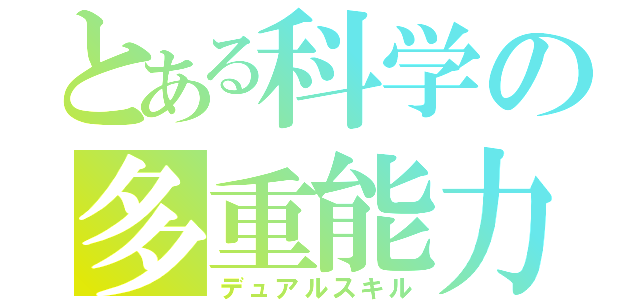 とある科学の
多重能力
デュアルスキル